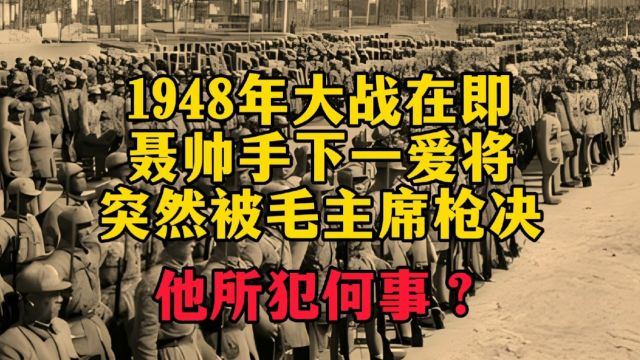 1948年大战在即
聂帅手下一爱将
突然被毛主席枪决

他所犯何事？